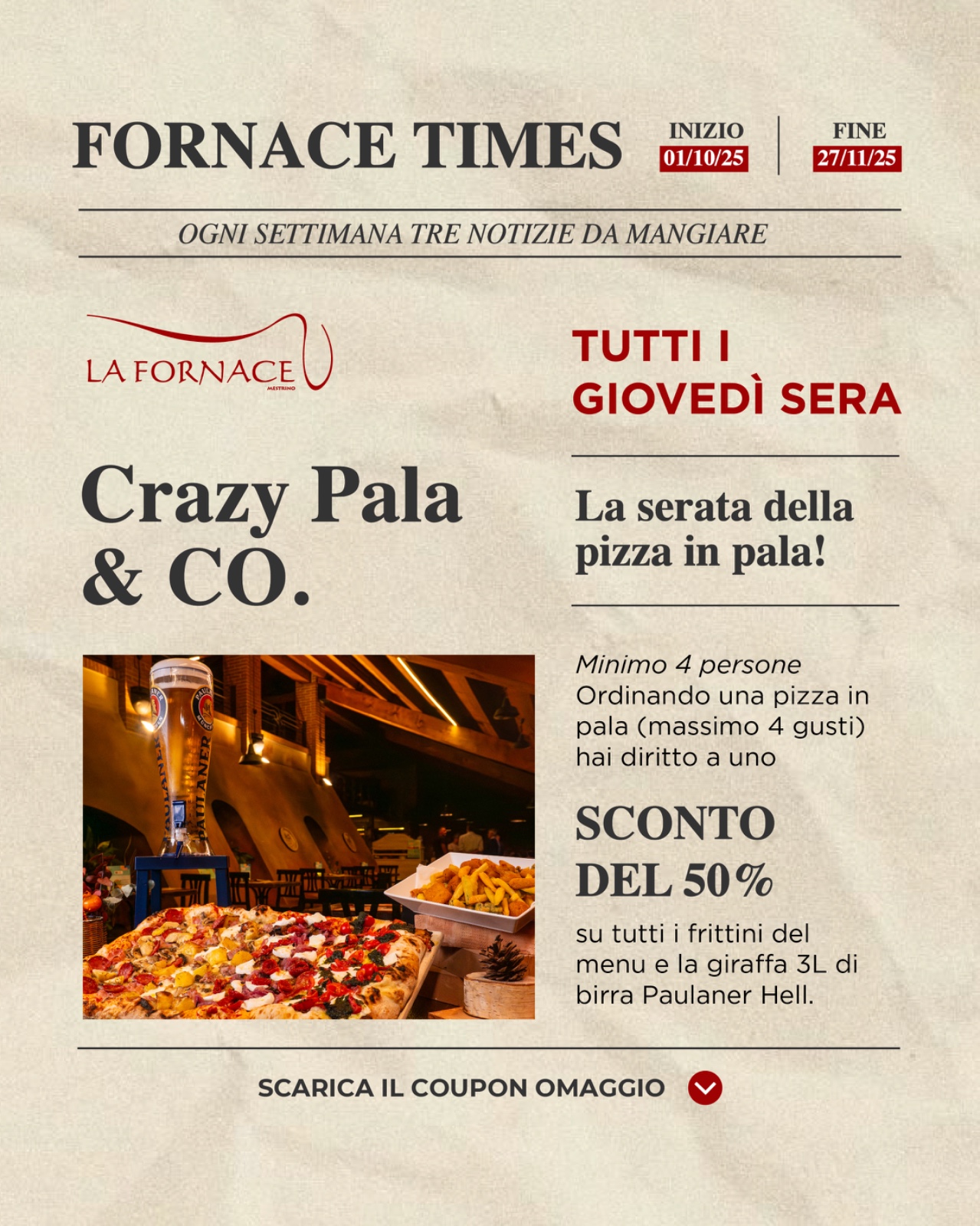 FORNACE TIMES

INIZIO
01/10/25

FINE
27/11/25

OGNI SETTIMANA TRE NOTIZIE DA MANGIARE

LA FORNACE
MESTRINO

Crazy Pala & CO.

TUTTI I GIOVEDÌ SERA

La serata della pizza in pala!

Minimo 4 persone
Ordinando una pizza in pala (massimo 4 gusti) hai diritto a uno

SCONTO DEL 50%

su tutti i frittini del menu e la giraffa 3L di birra Paulaner Hell.

SCARICA IL COUPON OMAGGIO